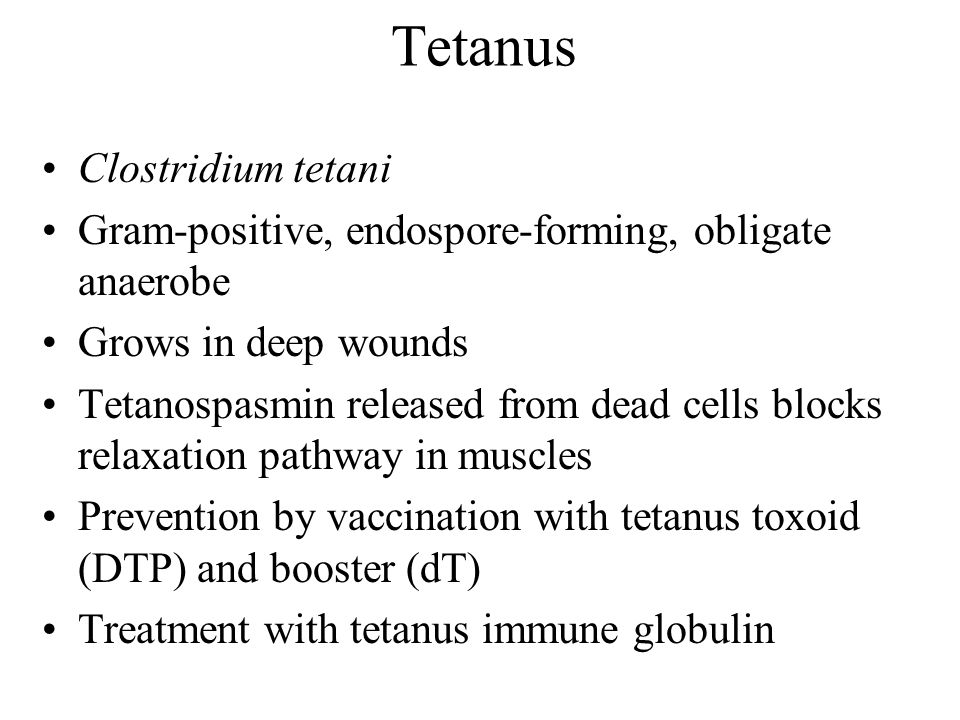 Tetanus

• Clostridium tetani
• Gram-positive, endospore-forming, obligate anaerobe
• Grows in deep wounds
• Tetanospasmin released from dead cells blocks relaxation pathway in muscles
• Prevention by vaccination with tetanus toxoid (DTP) and booster (dT)
• Treatment with tetanus immune globulin